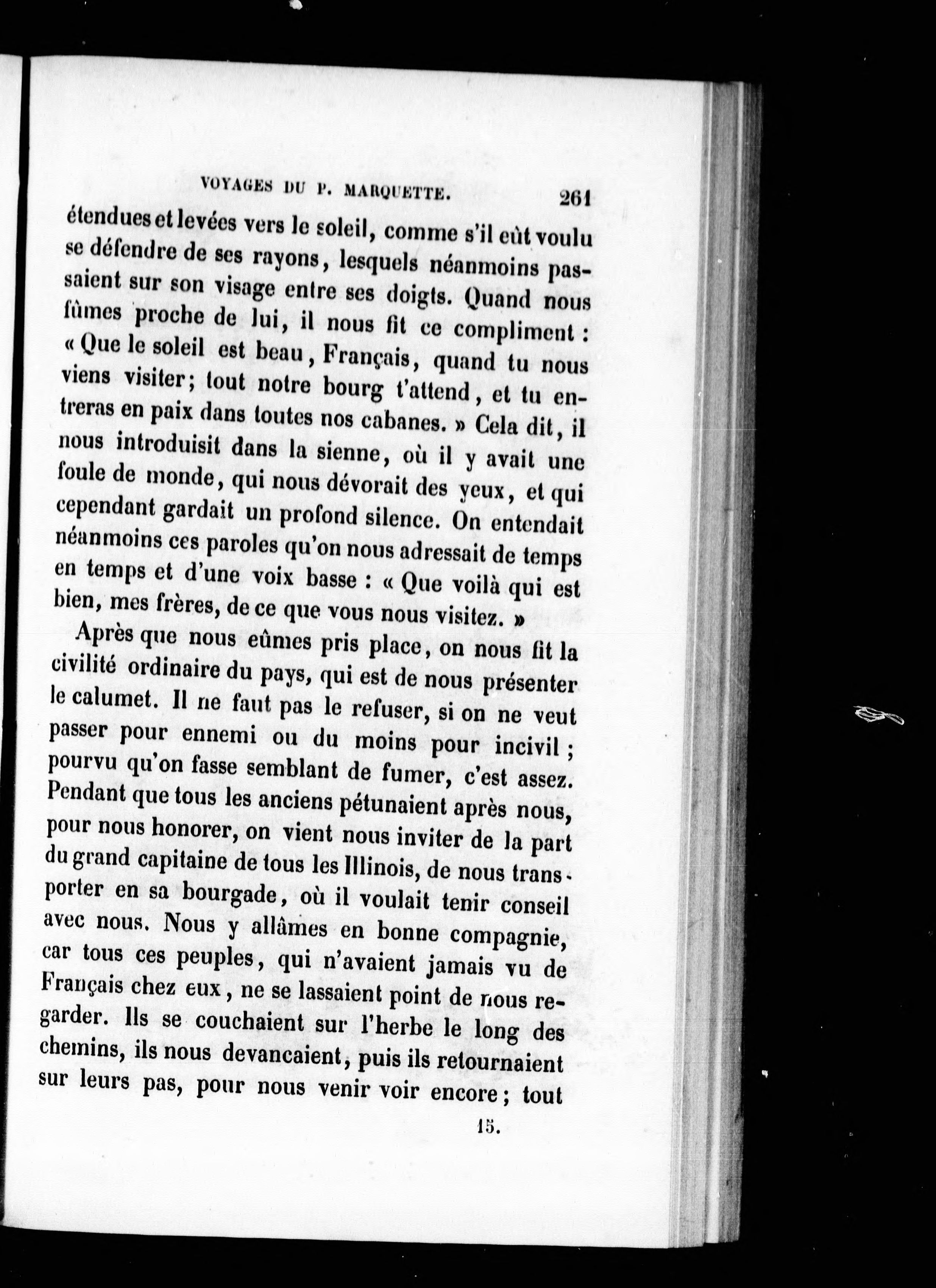 VOYAGES DU P. MARQUETTE. 261

étendues et levées vers le soleil, comme s'il eût voulu se défendre de ses rayons, lesquels néanmoins passaient sur son visage entre ses doigts. Quand nous fûmes proche de lui, il nous fit ce compliment : « Que le soleil est beau, Français, quand tu nous viens visiter; tout notre bourg t'attend, et tu entreras en paix dans toutes nos cabanes. » Cela dit, il nous introduisit dans la sienne, où il y avait une foule de monde, qui nous dévorait des yeux, et qui cependant gardait un profond silence. On entendait néanmoins ces paroles qu'on nous adressait de temps en temps et d'une voix basse : « Que voilà qui est bien, mes frères, de ce que vous nous visitez. »

Après que nous eûmes pris place, on nous fit la civilité ordinaire du pays, qui est de nous présenter le calumet. Il ne faut pas le refuser, si on ne veut passer pour ennemi ou du moins pour incivil ; pourvu qu'on fasse semblant de fumer, c'est assez. Pendant que tous les anciens pétunaient après nous, pour nous honorer, on vient nous inviter de la part du grand capitaine de tous les Illinois, de nous transporter en sa bourgade, où il voulait tenir conseil avec nous. Nous y allâmes en bonne compagnie, car tous ces peuples, qui n'avaient jamais vu de Français chez eux, ne se lassaient point de nous regarder. Ils se couchaient sur l'herbe le long des chemins, ils nous devancaient, puis ils retournaient sur leurs pas, pour nous venir voir encore; tout

15.